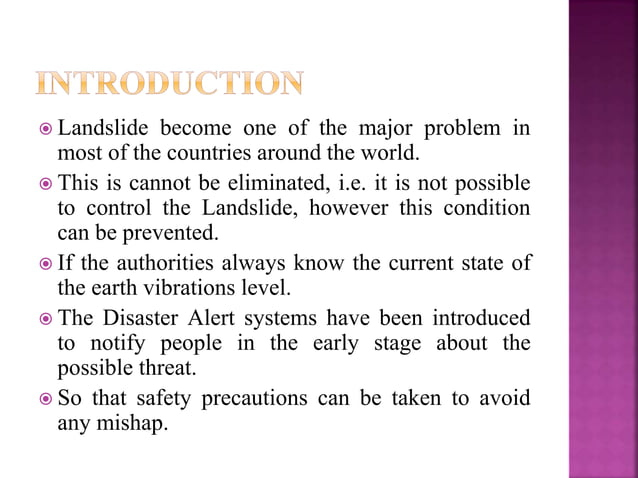 INTRODUCTION

Landslide become one of the major problem in most of the countries around the world.

This is cannot be eliminated, i.e. it is not possible to control the Landslide, however this condition can be prevented.

If the authorities always know the current state of the earth vibrations level.

The Disaster Alert systems have been introduced to notify people in the early stage about the possible threat.

So that safety precautions can be taken to avoid any mishap.